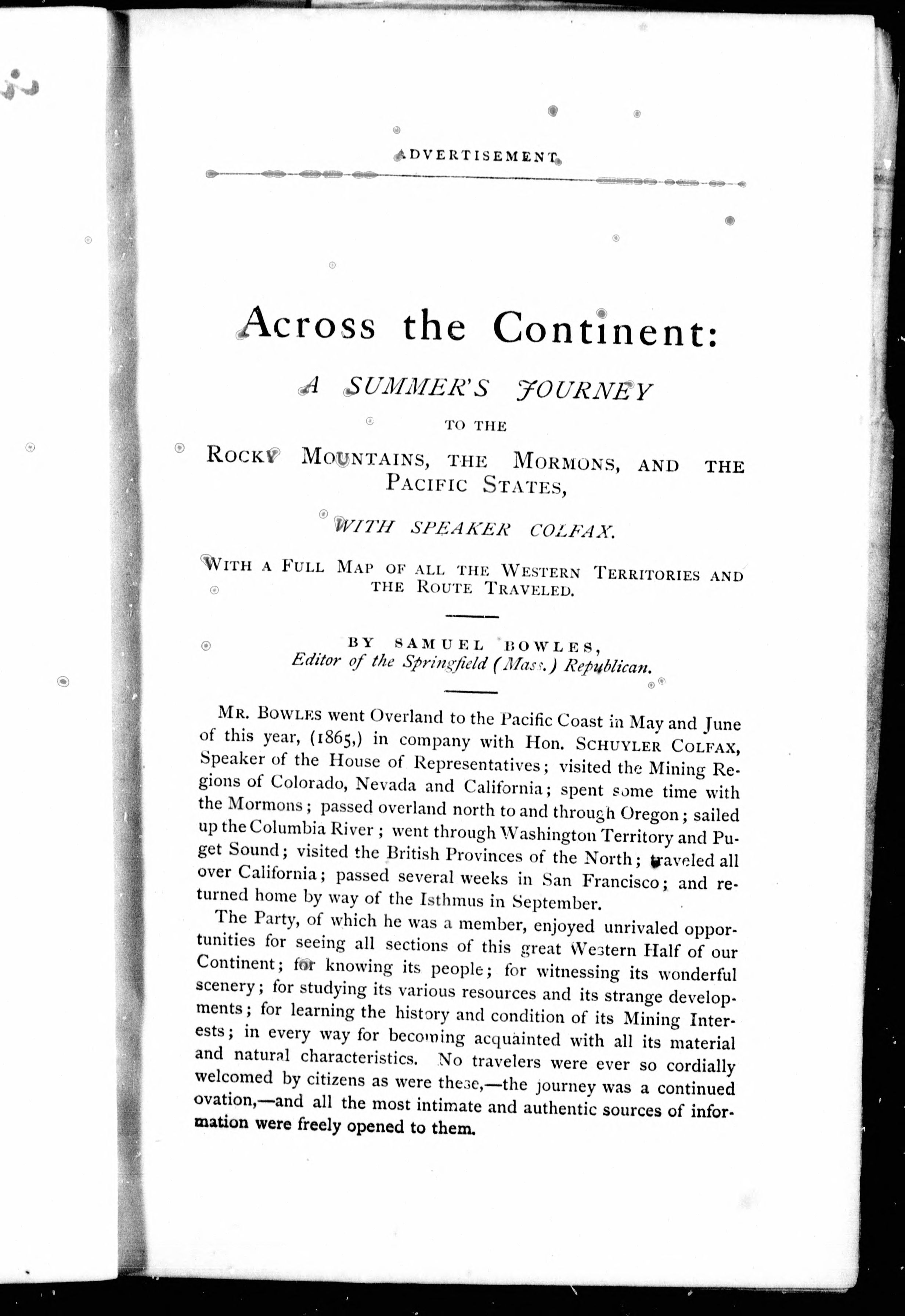 ADVERTISEMENT.

Across the Continent:

A SUMMER'S JOURNEY

TO THE

ROCKY MOUNTAINS, THE MORMONS, AND THE PACIFIC STATES,

WITH SPEAKER COLFAX.

WITH A FULL MAP OF ALL THE WESTERN TERRITORIES AND THE ROUTE TRAVELED.

BY SAMUEL BOWLES,
Editor of the Springfield (Mass.) Republican.

MR. BOWLES went Overland to the Pacific Coast in May and June of this year, (1865,) in company with Hon. SCHUYLER COLFAX, Speaker of the House of Representatives; visited the Mining Regions of Colorado, Nevada and California; spent some time with the Mormons; passed overland north to and through Oregon; sailed up the Columbia River; went through Washington Territory and Puget Sound; visited the British Provinces of the North; traveled all over California; passed several weeks in San Francisco; and returned home by way of the Isthmus in September.

The Party, of which he was a member, enjoyed unrivaled opportunities for seeing all sections of this great Western Half of our Continent; for knowing its people; for witnessing its wonderful scenery; for studying its various resources and its strange developments; for learning the history and condition of its Mining Interests; in every way for becoming acquainted with all its material and natural characteristics. No travelers were ever so cordially welcomed by citizens as were these,—the journey was a continued ovation,—and all the most intimate and authentic sources of information were freely opened to them.